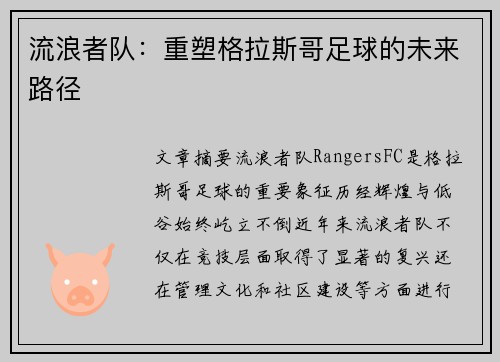 流浪者队：重塑格拉斯哥足球的未来路径

文章摘要流浪者队RangersFC是格拉斯哥足球的重要象征历经辉煌与低谷始终屹立不倒近年来流浪者队不仅在竞技层面取得了显著的复兴还在管理文化和社区建设等方面进行